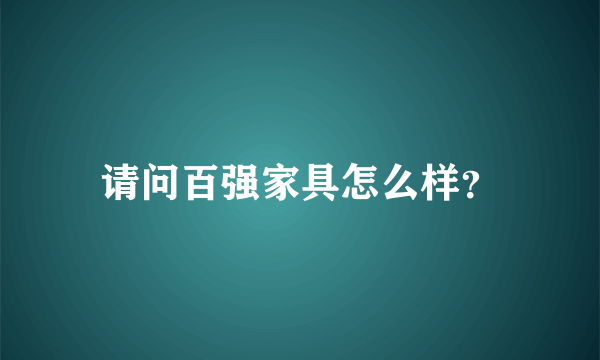 请问百强家具怎么样?